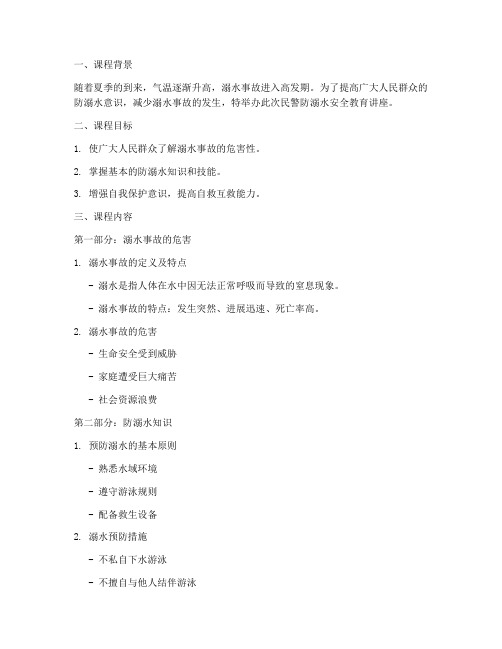 一、课程背景

随着夏季的到来，气温逐渐升高，溺水事故进入高发期。为了提高广大人民群众的防溺水意识，减少溺水事故的发生，特举办此次民警防溺水安全教育讲座。

二、课程目标

1. 使广大人民群众了解溺水事故的危害性。

2. 掌握基本的防溺水知识和技能。

3. 增强自我保护意识，提高自救互救能力。

三、课程内容

第一部分：溺水事故的危害

1. 溺水事故的定义及特点

- 溺水是指人体在水中因无法正常呼吸而导致的窒息现象。

- 溺水事故的特点：发生突然、进展迅速、死亡率高。

2. 溺水事故的危害

- 生命安全受到威胁

- 家庭遭受巨大痛苦

- 社会资源浪费

第二部分：防溺水知识

1. 预防溺水的基本原则

- 熟悉水域环境

- 遵守游泳规则

- 配备救生设备

2. 溺水预防措施

- 不私自下水游泳

- 不擅自与他人结伴游泳